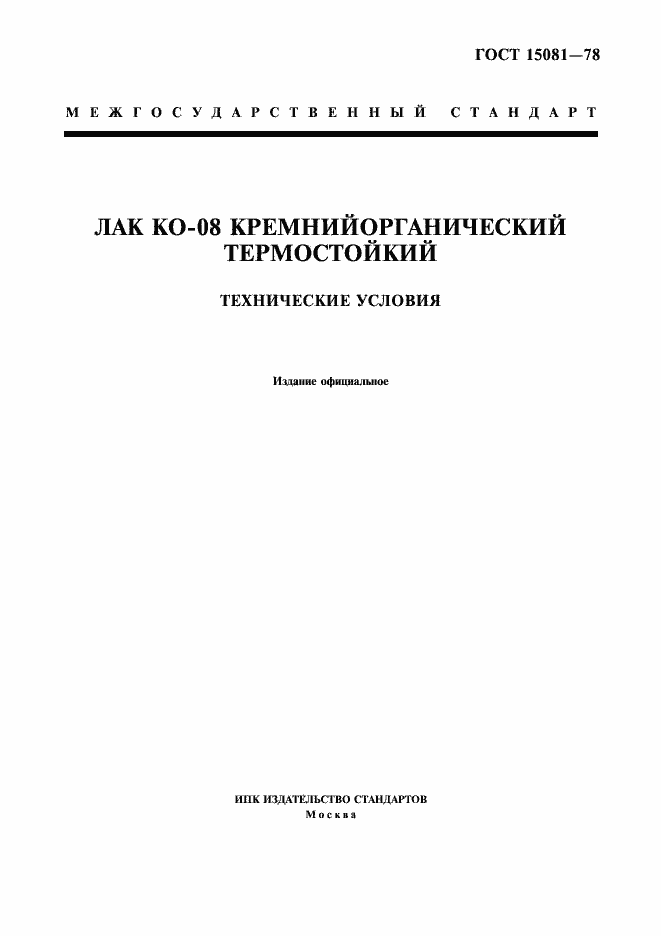 ГОСТ 15081—78

МЕЖГОСУДАРСТВЕННЫЙ СТАНДАРТ

ЛАК КО-08 КРЕМНИЙОРГАНИЧЕСКИЙ ТЕРМОСТОЙКИЙ

ТЕХНИЧЕСКИЕ УСЛОВИЯ

Издание официальное

ИПК ИЗДАТЕЛЬСТВО СТАНДАРТОВ
Москва